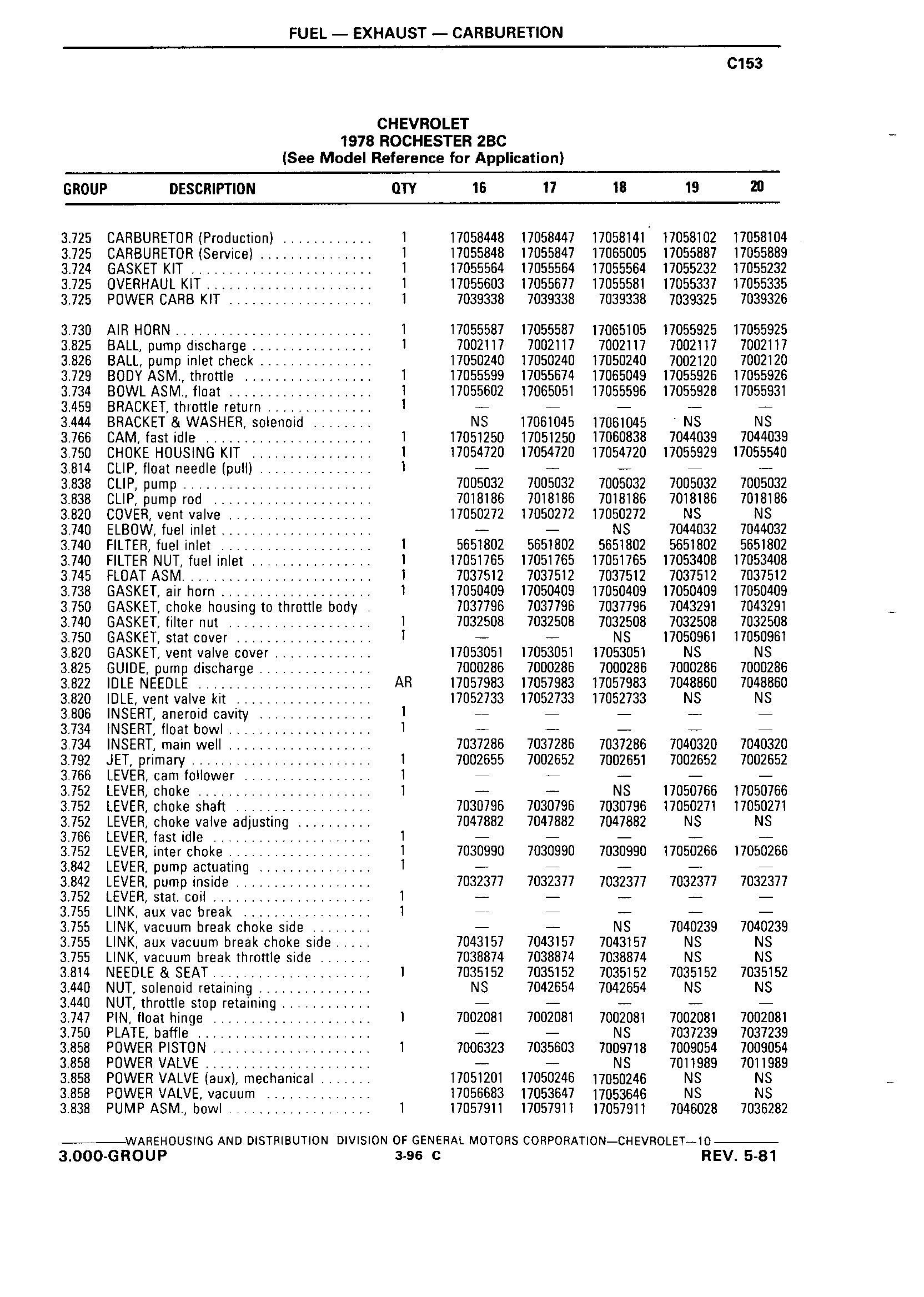 FUEL — EXHAUST — CARBURETION

C153

CHEVROLET
1978 ROCHESTER 2BC
(See Model Reference for Application)

| GROUP | DESCRIPTION | QTY | 16 | 17 | 18 | 19 | 20 |
|---|---|---|---|---|---|---|---|
| 3.725 | CARBURETOR (Production) | 1 | 17058448 | 17058447 | 17058141 | 17058102 | 17058104 |
| 3.725 | CARBURETOR (Service) | 1 | 17055848 | 17055847 | 17065005 | 17055887 | 17055889 |
| 3.724 | GASKET KIT | 1 | 17055564 | 17055564 | 17055564 | 17055232 | 17055232 |
| 3.725 | OVERHAUL KIT | 1 | 17055603 | 17055677 | 17055581 | 17055337 | 17055335 |
| 3.725 | POWER CARB KIT | 1 | 7039338 | 7039338 | 7039338 | 7039325 | 7039326 |
| 3.730 | AIR HORN | 1 | 17055587 | 17055587 | 17065105 | 17055925 | 17055925 |
| 3.825 | BALL, pump discharge | 1 | 7002117 | 7002117 | 7002117 | 7002117 | 7002117 |
| 3.826 | BALL, pump inlet check | | 17050240 | 17050240 | 17050240 | 7002120 | 7002120 |
| 3.729 | BODY ASM., throttle | 1 | 17055599 | 17055674 | 17065049 | 17055926 | 17055926 |
| 3.734 | BOWL ASM., float | 1 | 17055602 | 17065051 | 17055596 | 17055928 | 17055931 |
| 3.459 | BRACKET, throttle return | 1 | — | — | — | — | — |
| 3.444 | BRACKET & WASHER, solenoid | | NS | 17061045 | 17061045 | NS | NS |
| 3.766 | CAM, fast idle | 1 | 17051250 | 17051250 | 17060838 | 7044039 | 7044039 |
| 3.750 | CHOKE HOUSING KIT | 1 | 17054720 | 17054720 | 17054720 | 17055929 | 17055540 |
| 3.814 | CLIP, float needle (pull) | 1 | — | — | — | — | — |
| 3.838 | CLIP, pump | | 7005032 | 7005032 | 7005032 | 7005032 | 7005032 |
| 3.838 | CLIP, pump rod | | 7018186 | 7018186 | 7018186 | 7018186 | 7018186 |
| 3.820 | COVER, vent valve | | 17050272 | 17050272 | 17050272 | NS | NS |
| 3.740 | ELBOW, fuel inlet | | — | — | NS | 7044032 | 7044032 |
| 3.740 | FILTER, fuel inlet | 1 | 5651802 | 5651802 | 5651802 | 5651802 | 5651802 |
| 3.740 | FILTER NUT, fuel inlet | 1 | 17051765 | 17051765 | 17051765 | 17053408 | 17053408 |
| 3.745 | FLOAT ASM. | 1 | 7037512 | 7037512 | 7037512 | 7037512 | 7037512 |
| 3.738 | GASKET, air horn | 1 | 17050409 | 17050409 | 17050409 | 17050409 | 17050409 |
| 3.750 | GASKET, choke housing to throttle body | | 7037796 | 7037796 | 7037796 | 7043291 | 7043291 |
| 3.740 | GASKET, filter nut | 1 | 7032508 | 7032508 | 7032508 | 7032508 | 7032508 |
| 3.750 | GASKET, stat cover | 1 | — | — | NS | 17050961 | 17050961 |
| 3.820 | GASKET, vent valve cover | | 17053051 | 17053051 | 17053051 | NS | NS |
| 3.825 | GUIDE, pump discharge | | 7000286 | 7000286 | 7000286 | 7000286 | 7000286 |
| 3.822 | IDLE NEEDLE | AR | 17057983 | 17057983 | 17057983 | 7048860 | 7048860 |
| 3.820 | IDLE, vent valve kit | | 17052733 | 17052733 | 17052733 | NS | NS |
| 3.806 | INSERT, aneroid cavity | 1 | — | — | — | — | — |
| 3.734 | INSERT, float bowl | 1 | — | — | — | — | — |
| 3.734 | INSERT, main well | | 7037286 | 7037286 | 7037286 | 7040320 | 7040320 |
| 3.792 | JET, primary | 1 | 7002655 | 7002652 | 7002651 | 7002652 | 7002652 |
| 3.766 | LEVER, cam follower | 1 | — | — | — | — | — |
| 3.752 | LEVER, choke | 1 | — | — | NS | 17050766 | 17050766 |
| 3.752 | LEVER, choke shaft | | 7030796 | 7030796 | 7030796 | 17050271 | 17050271 |
| 3.752 | LEVER, choke valve adjusting | | 7047882 | 7047882 | 7047882 | NS | NS |
| 3.766 | LEVER, fast idle | 1 | — | — | — | — | — |
| 3.752 | LEVER, inter choke | 1 | 7030990 | 7030990 | 7030990 | 17050266 | 17050266 |
| 3.842 | LEVER, pump actuating | 1 | — | — | — | — | — |
| 3.842 | LEVER, pump inside | | 7032377 | 7032377 | 7032377 | 7032377 | 7032377 |
| 3.752 | LEVER, stat. coil | 1 | — | — | — | — | — |
| 3.755 | LINK, aux vac break | 1 | — | — | — | — | — |
| 3.755 | LINK, vacuum break choke side | | — | — | NS | 7040239 | 7040239 |
| 3.755 | LINK, aux vacuum break choke side | | 7043157 | 7043157 | 7043157 | NS | NS |
| 3.755 | LINK, vacuum break throttle side | | 7038874 | 7038874 | 7038874 | NS | NS |
| 3.814 | NEEDLE & SEAT | 1 | 7035152 | 7035152 | 7035152 | 7035152 | 7035152 |
| 3.440 | NUT, solenoid retaining | | NS | 7042654 | 7042654 | NS | NS |
| 3.440 | NUT, throttle stop retaining | | — | — | — | — | — |
| 3.747 | PIN, float hinge | 1 | 7002081 | 7002081 | 7002081 | 7002081 | 7002081 |
| 3.750 | PLATE, baffle | | — | — | NS | 7037239 | 7037239 |
| 3.858 | POWER PISTON | 1 | 7006323 | 7035603 | 7009718 | 7009054 | 7009054 |
| 3.858 | POWER VALVE | | — | — | NS | 7011989 | 7011989 |
| 3.858 | POWER VALVE (aux), mechanical | | 17051201 | 17050246 | 17050246 | NS | NS |
| 3.858 | POWER VALVE, vacuum | | 17056683 | 17053647 | 17053646 | NS | NS |
| 3.838 | PUMP ASM., bowl | 1 | 17057911 | 17057911 | 17057911 | 7046028 | 7036282 |

WAREHOUSING AND DISTRIBUTION DIVISION OF GENERAL MOTORS CORPORATION—CHEVROLET—10
3.000-GROUP 3-96 C REV. 5-81